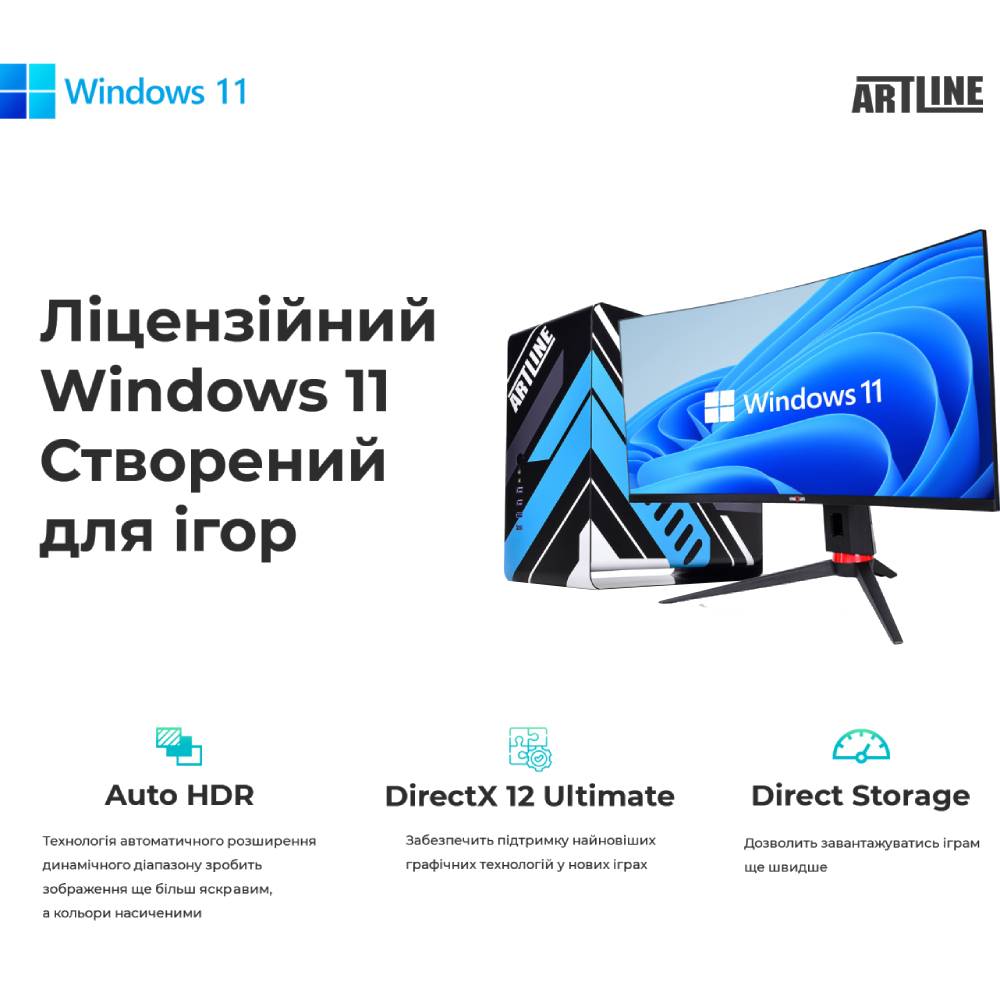 Windows 11

ARTLINE

Ліцензійний Windows 11 Створений для ігор

ARTLINE

Windows 11

Auto HDR

Технологія автоматичного розширення динамічного діапазону зробить зображення ще більш яскравим, а кольори насиченими

DirectX 12 Ultimate

Забезпечить підтримку найновіших графічних технологій у нових іграх

Direct Storage

Дозволить завантажуватись іграм ще швидше